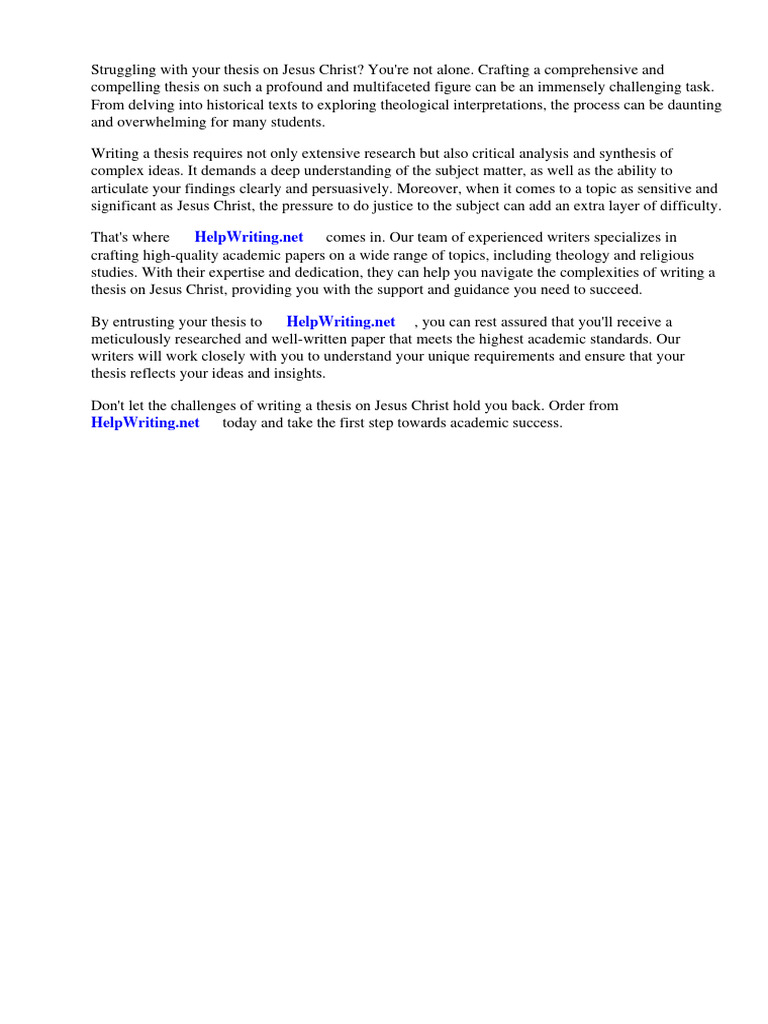 Struggling with your thesis on Jesus Christ? You're not alone. Crafting a comprehensive and compelling thesis on such a profound and multifaceted figure can be an immensely challenging task. From delving into historical texts to exploring theological interpretations, the process can be daunting and overwhelming for many students.

Writing a thesis requires not only extensive research but also critical analysis and synthesis of complex ideas. It demands a deep understanding of the subject matter, as well as the ability to articulate your findings clearly and persuasively. Moreover, when it comes to a topic as sensitive and significant as Jesus Christ, the pressure to do justice to the subject can add an extra layer of difficulty.

That's where HelpWriting.net comes in. Our team of experienced writers specializes in crafting high-quality academic papers on a wide range of topics, including theology and religious studies. With their expertise and dedication, they can help you navigate the complexities of writing a thesis on Jesus Christ, providing you with the support and guidance you need to succeed.

By entrusting your thesis to HelpWriting.net , you can rest assured that you'll receive a meticulously researched and well-written paper that meets the highest academic standards. Our writers will work closely with you to understand your unique requirements and ensure that your thesis reflects your ideas and insights.

Don't let the challenges of writing a thesis on Jesus Christ hold you back. Order from HelpWriting.net today and take the first step towards academic success.